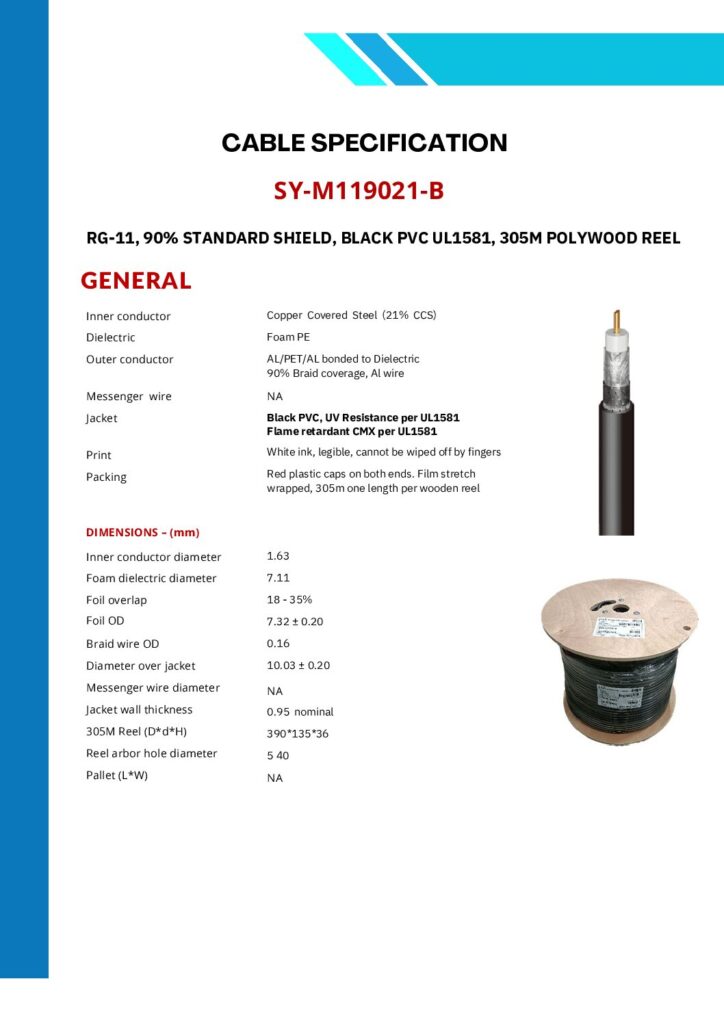 CABLE SPECIFICATION

SY-M119021-B

RG-11, 90% STANDARD SHIELD, BLACK PVC UL1581, 305M POLYWOOD REEL

GENERAL

Inner conductor
Copper Covered Steel (21% CCS)

Dielectric
Foam PE

Outer conductor
AL/PET/AL bonded to Dielectric
90% Braid coverage, Al wire

Messenger wire
NA

Jacket
Black PVC, UV Resistance per UL1581
Flame retardant CMX per UL1581

Print
White ink, legible, cannot be wiped off by fingers

Packing
Red plastic caps on both ends. Film stretch wrapped, 305m one length per wooden reel

DIMENSIONS - (mm)

Inner conductor diameter
1.63

Foam dielectric diameter
7.11

Foil overlap
18 - 35%

Foil OD
7.32 ± 0.20

Braid wire OD
0.16

Diameter over jacket
10.03 ± 0.20

Messenger wire diameter
NA

Jacket wall thickness
0.95 nominal

305M Reel (D*d*H)
390*135*36

Reel arbor hole diameter
5 40

Pallet (L*W)
NA